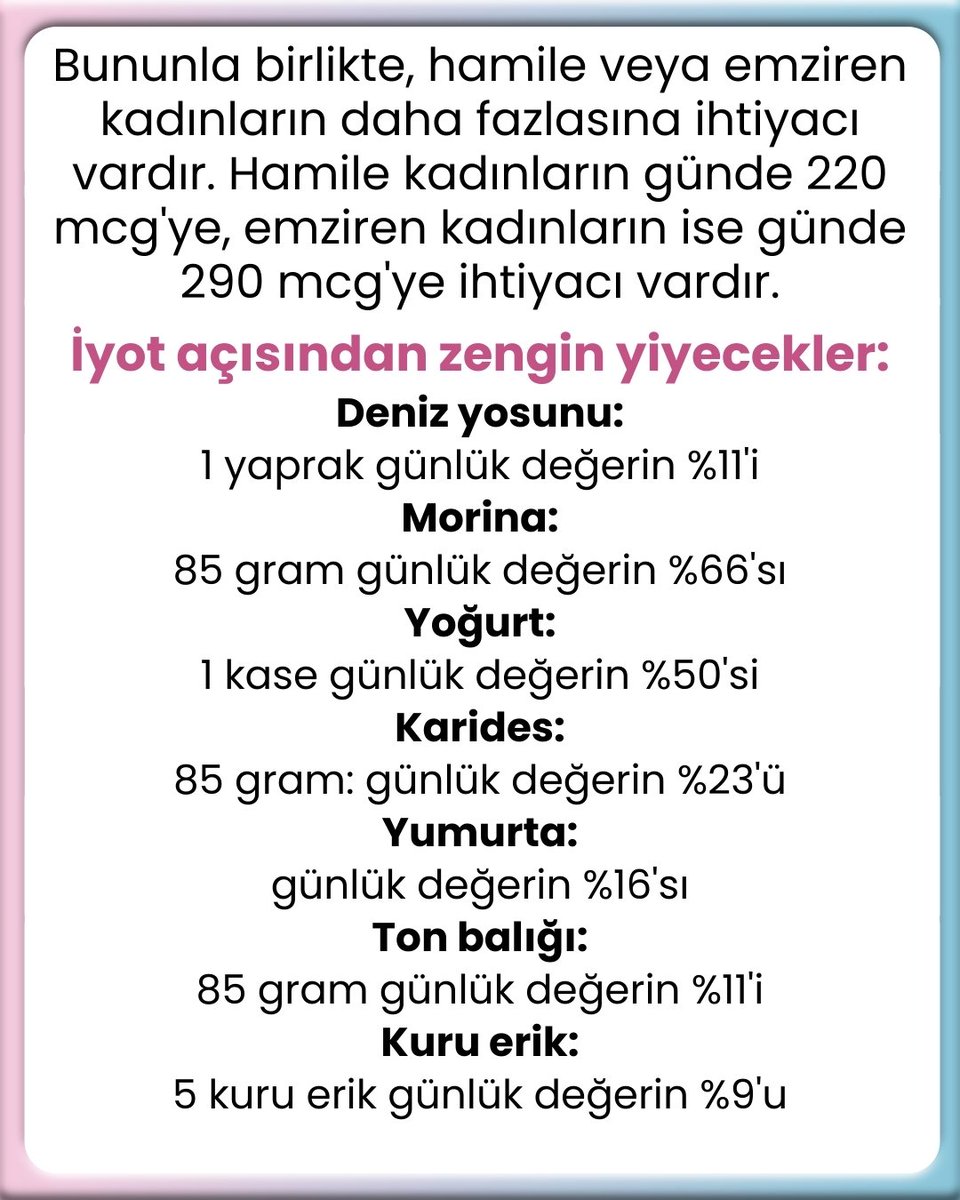 Bununla birlikte, hamile veya emziren kadınların daha fazlasına ihtiyacı vardır. Hamile kadınların günde 220 mcg'ye, emziren kadınların ise günde 290 mcg'ye ihtiyacı vardır.

İyot açısından zengin yiyecekler:

Deniz yosunu:
1 yaprak günlük değerin %11'i
Morina:
85 gram günlük değerin %66'sı
Yoğurt:
1 kase günlük değerin %50'si
Karides:
85 gram: günlük değerin %23'ü
Yumurta:
günlük değerin %16'sı
Ton balığı:
85 gram günlük değerin %11'i
Kuru erik:
5 kuru erik günlük değerin %9'u